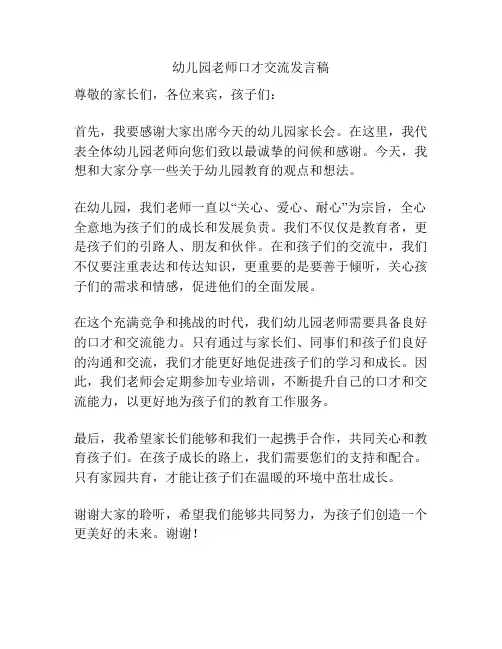 幼儿园老师口才交流发言稿

尊敬的家长们，各位来宾，孩子们：

首先，我要感谢大家出席今天的幼儿园家长会。在这里，我代表全体幼儿园老师向您们致以最诚挚的问候和感谢。今天，我想和大家分享一些关于幼儿园教育的观点和想法。

在幼儿园，我们老师一直以“关心、爱心、耐心”为宗旨，全心全意地为孩子们的成长和发展负责。我们不仅仅是教育者，更是孩子们的引路人、朋友和伙伴。在和孩子们的交流中，我们不仅要注重表达和传达知识，更重要的是要善于倾听，关心孩子们的需求和情感，促进他们的全面发展。

在这个充满竞争和挑战的时代，我们幼儿园老师需要具备良好的口才和交流能力。只有通过与家长们、同事们和孩子们良好的沟通和交流，我们才能更好地促进孩子们的学习和成长。因此，我们老师会定期参加专业培训，不断提升自己的口才和交流能力，以更好地为孩子们的教育工作服务。

最后，我希望家长们能够和我们一起携手合作，共同关心和教育孩子们。在孩子成长的路上，我们需要您们的支持和配合。只有家园共育，才能让孩子们在温暖的环境中茁壮成长。

谢谢大家的聆听，希望我们能够共同努力，为孩子们创造一个更美好的未来。谢谢！